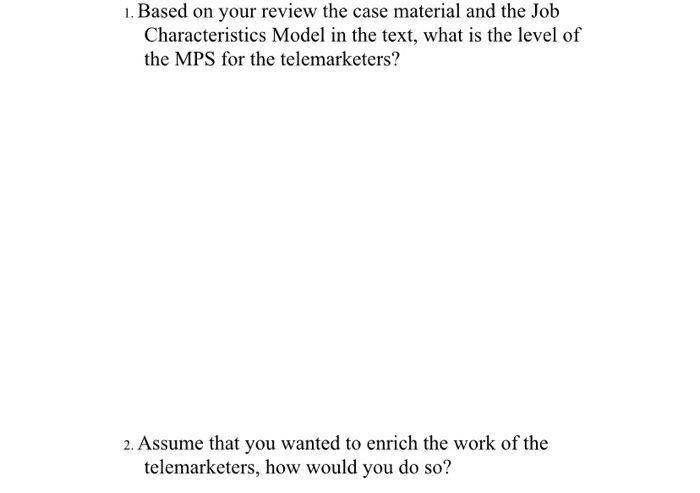 1. Based on your review the case material and the Job Characteristics Model in the text, what is the level of the MPS for the telemarketers?

2. Assume that you wanted to enrich the work of the telemarketers, how would you do so?